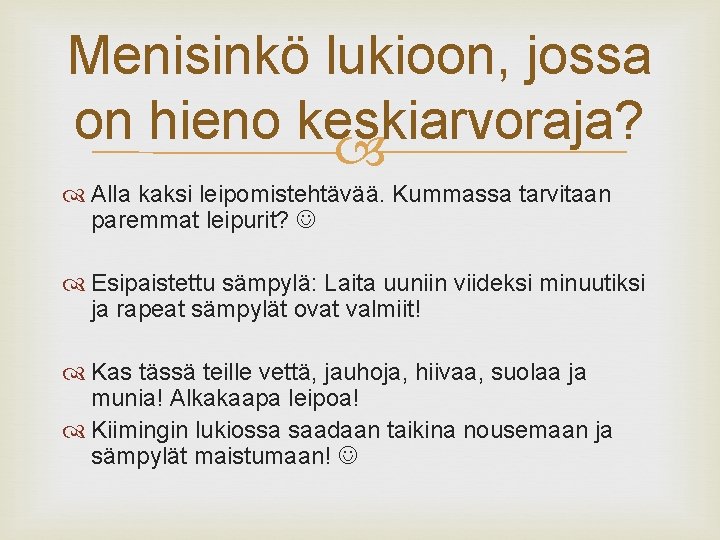 Menisinkö lukioon, jossa on hieno keskiarvoraja?

Alla kaksi leipomistehtävää. Kummassa tarvitaan paremmat leipurit? ☺

Esipaistettu sämpylä: Laita uuniin viideksi minuutiksi ja rapeat sämpylät ovat valmiit!

Kas tässä teille vettä, jauhoja, hiivaa, suolaa ja munia! Alkakaapa leipoa!

Kiimingin lukiossa saadaan taikina nousemaan ja sämpylät maistumaan! ☺